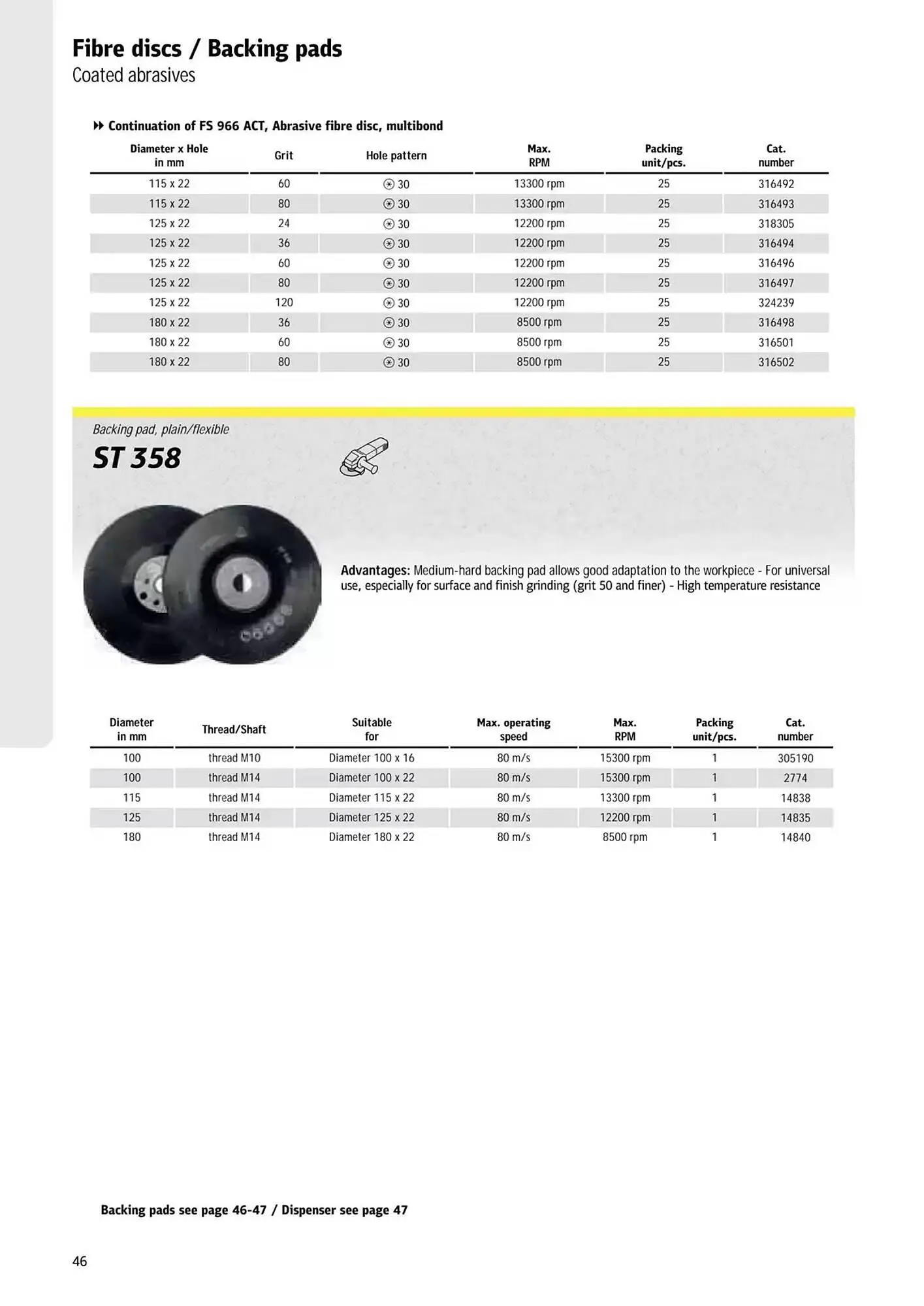 Fibre discs / Backing pads
Coated abrasives

Continuation of FS 966 ACT, Abrasive fibre disc, multibond

| Diameter x Hole in mm | Grit | Hole pattern | Max. RPM | Packing unit/pcs. | Cat. number |
|---|---|---|---|---|---|
| 115 x 22 | 60 | 30 | 13300 rpm | 25 | 316492 |
| 115 x 22 | 80 | 30 | 13300 rpm | 25 | 316493 |
| 125 x 22 | 24 | 30 | 12200 rpm | 25 | 318305 |
| 125 x 22 | 36 | 30 | 12200 rpm | 25 | 316494 |
| 125 x 22 | 60 | 30 | 12200 rpm | 25 | 316496 |
| 125 x 22 | 80 | 30 | 12200 rpm | 25 | 316497 |
| 125 x 22 | 120 | 30 | 12200 rpm | 25 | 324239 |
| 180 x 22 | 36 | 30 | 8500 rpm | 25 | 316498 |
| 180 x 22 | 60 | 30 | 8500 rpm | 25 | 316501 |
| 180 x 22 | 80 | 30 | 8500 rpm | 25 | 316502 |

Backing pad, plain/flexible
ST 358

Advantages: Medium-hard backing pad allows good adaptation to the workpiece - For universal use, especially for surface and finish grinding (grit 50 and finer) - High temperature resistance

| Diameter in mm | Thread/Shaft | Suitable for | Max. operating speed | Max. RPM | Packing unit/pcs. | Cat. number |
|---|---|---|---|---|---|---|
| 100 | thread M10 | Diameter 100 x 16 | 80 m/s | 15300 rpm | 1 | 305190 |
| 100 | thread M14 | Diameter 100 x 22 | 80 m/s | 15300 rpm | 1 | 2774 |
| 115 | thread M14 | Diameter 115 x 22 | 80 m/s | 13300 rpm | 1 | 14838 |
| 125 | thread M14 | Diameter 125 x 22 | 80 m/s | 12200 rpm | 1 | 14835 |
| 180 | thread M14 | Diameter 180 x 22 | 80 m/s | 8500 rpm | 1 | 14840 |

Backing pads see page 46-47 / Dispenser see page 47

46